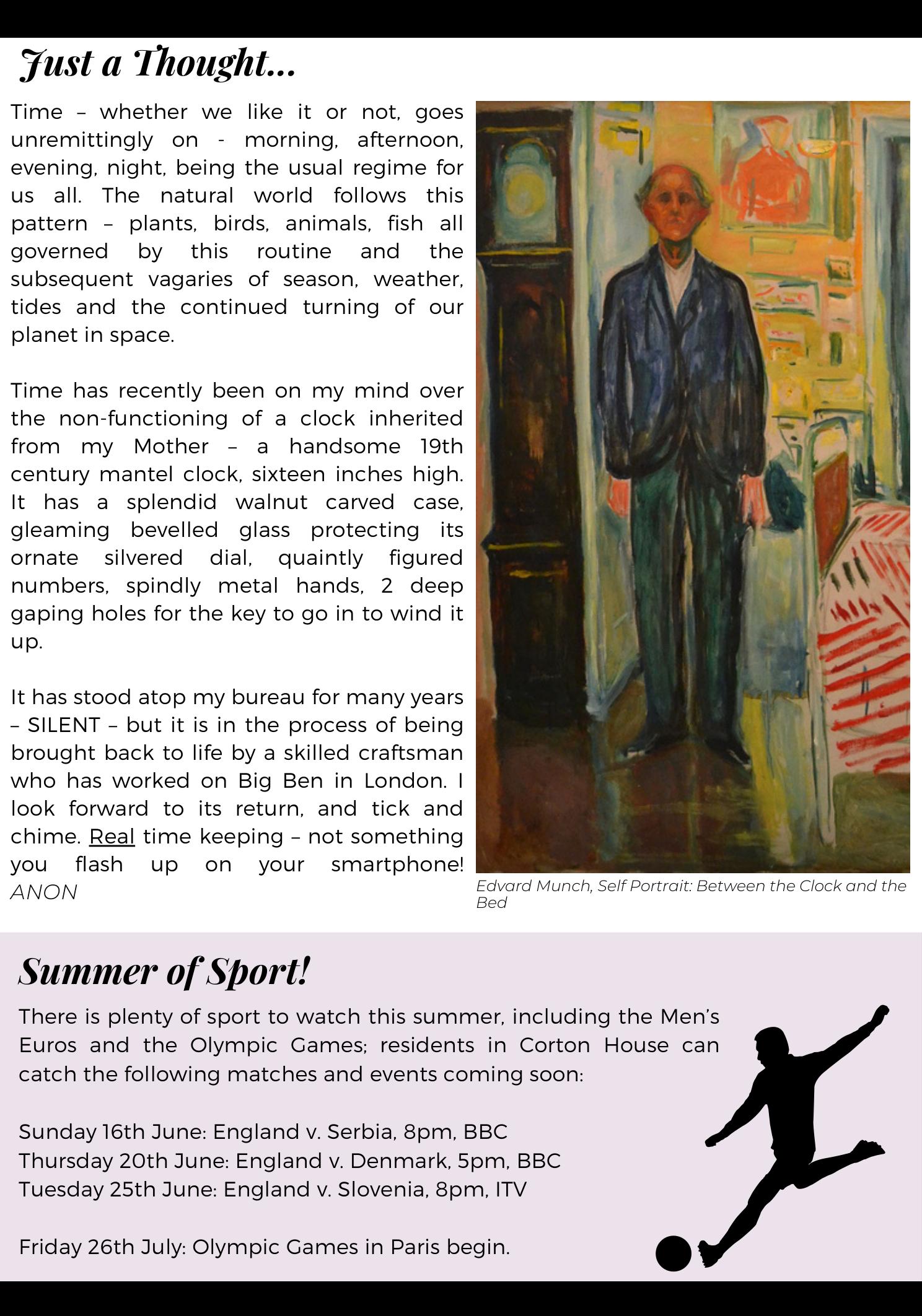 Just a Thought...

Time – whether we like it or not, goes unremittingly on - morning, afternoon, evening, night, being the usual regime for us all. The natural world follows this pattern – plants, birds, animals, fish all governed by this routine and the subsequent vagaries of season, weather, tides and the continued turning of our planet in space.

Time has recently been on my mind over the non-functioning of a clock inherited from my Mother – a handsome 19th century mantel clock, sixteen inches high. It has a splendid walnut carved case, gleaming bevelled glass protecting its ornate silvered dial, quaintly figured numbers, spindly metal hands, 2 deep gaping holes for the key to go in to wind it up.

It has stood atop my bureau for many years – SILENT – but it is in the process of being brought back to life by a skilled craftsman who has worked on Big Ben in London. I look forward to its return, and tick and chime. Real time keeping – not something you flash up on your smartphone! ANON

Edvard Munch, Self Portrait: Between the Clock and the Bed

Summer of Sport!

There is plenty of sport to watch this summer, including the Men's Euros and the Olympic Games; residents in Corton House can catch the following matches and events coming soon:

Sunday 16th June: England v. Serbia, 8pm, BBC
Thursday 20th June: England v. Denmark, 5pm, BBC
Tuesday 25th June: England v. Slovenia, 8pm, ITV

Friday 26th July: Olympic Games in Paris begin.